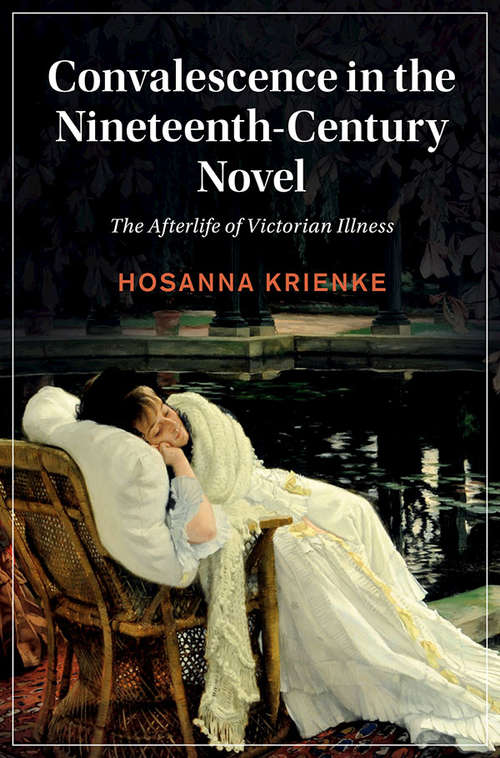 Convalescence in the Nineteenth-Century Novel

The Afterlife of Victorian Illness

HOSANNA KRIENKE